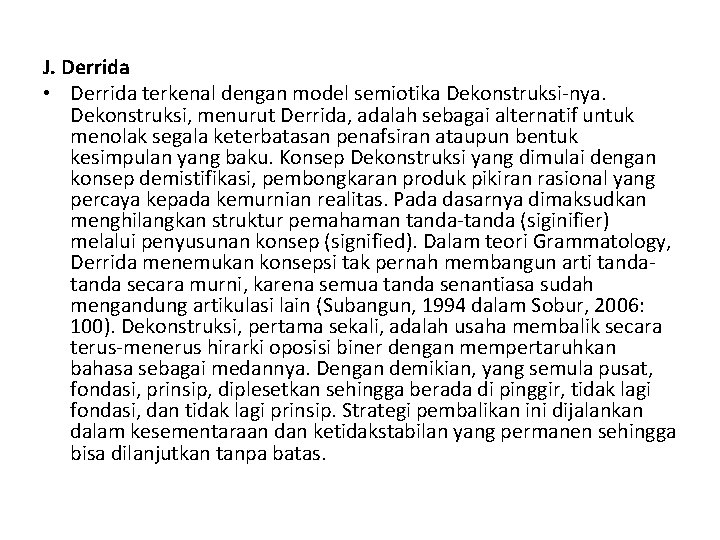 J. Derrida

• Derrida terkenal dengan model semiotika Dekonstruksi-nya. Dekonstruksi, menurut Derrida, adalah sebagai alternatif untuk menolak segala keterbatasan penafsiran ataupun bentuk kesimpulan yang baku. Konsep Dekonstruksi yang dimulai dengan konsep demistifikasi, pembongkaran produk pikiran rasional yang percaya kepada kemurnian realitas. Pada dasarnya dimaksudkan menghilangkan struktur pemahaman tanda-tanda (siginifier) melalui penyusunan konsep (signified). Dalam teori Grammatology, Derrida menemukan konsepsi tak pernah membangun arti tanda-tanda secara murni, karena semua tanda senantiasa sudah mengandung artikulasi lain (Subangun, 1994 dalam Sobur, 2006: 100). Dekonstruksi, pertama sekali, adalah usaha membalik secara terus-menerus hirarki oposisi biner dengan mempertaruhkan bahasa sebagai medannya. Dengan demikian, yang semula pusat, fondasi, prinsip, diplesetkan sehingga berada di pinggir, tidak lagi fondasi, dan tidak lagi prinsip. Strategi pembalikan ini dijalankan dalam kesementaraan dan ketidakstabilan yang permanen sehingga bisa dilanjutkan tanpa batas.